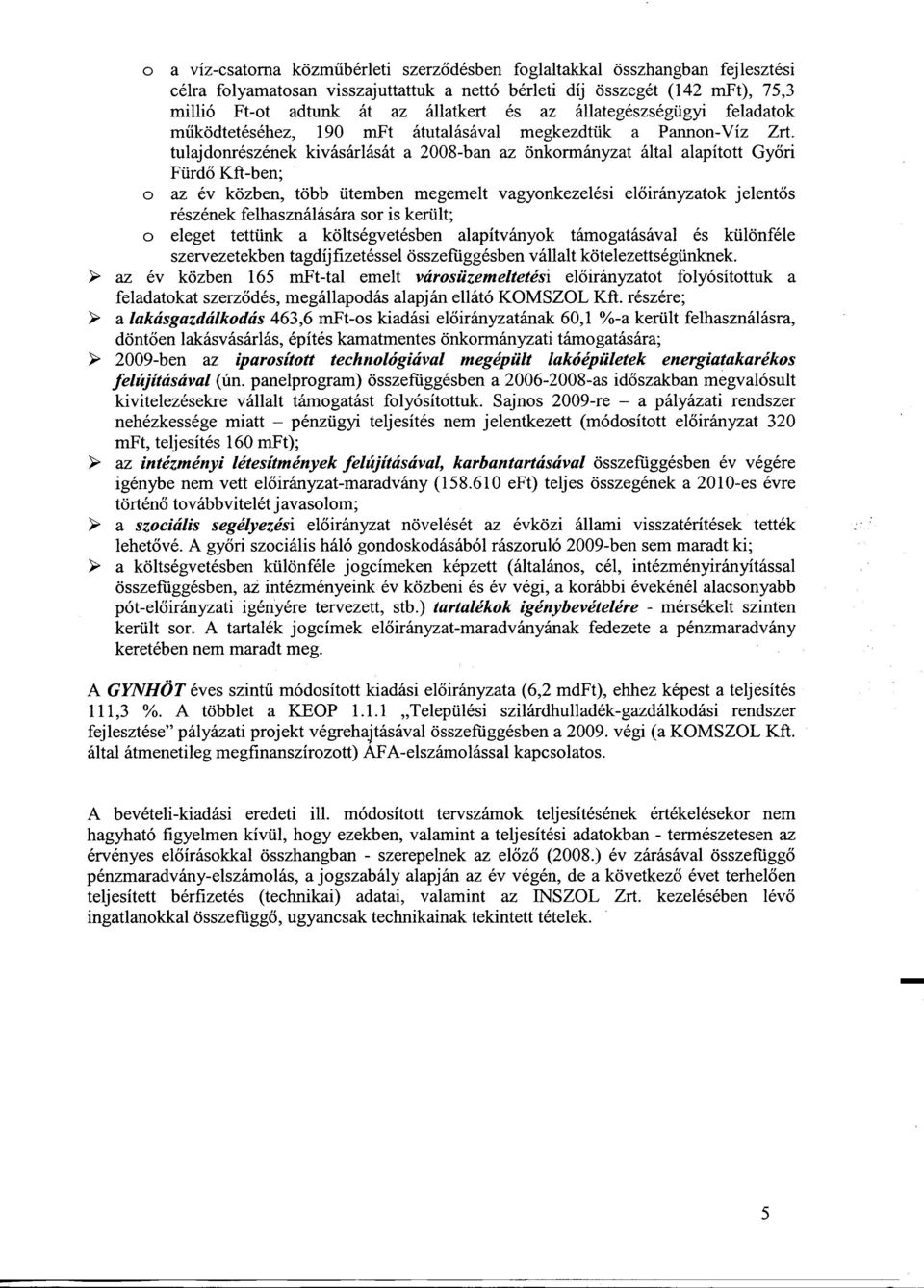 o a víz-csatorna közműbérleti szerződésben foglaltakkal összhangban fejlesztési célra folyamatosan visszajuttattuk a nettó bérleti díj összegét (142 mft), 75,3 millió Ft-ot adtunk át az állatkert és az állategészségügyi feladatok működtetéséhez, 190 mft átutalásával megkezdtük a Pannon-Víz Zrt. tulajdonrészének kivásárlását a 2008-ban az önkormányzat által alapított Győri Fürdő Kft-ben;

o az év közben, több ütemben megemelt vagyonkezelési előirányzatok jelentős részének felhasználására sor is került;

o eleget tettünk a költségvetésben alapítványok támogatásával és különféle szervezetekben tagdíjfizetéssel összefüggésben vállalt kötelezettségünknek.

➢ az év közben 165 mft-tal emelt városüzemeltetési előirányzatot folyósítottuk a feladatokat szerződés, megállapodás alapján ellátó KOMSZOL Kft. részére;

➢ a lakásgazdálkodás 463,6 mft-os kiadási előirányzatának 60,1 %-a került felhasználásra, döntően lakásvásárlás, építés kamatmentes önkormányzati támogatására;

➢ 2009-ben az iparosított technológiával megépült lakóépületek energiatakarékos felújításával (ún. panelprogram) összefüggésben a 2006-2008-as időszakban megvalósult kivitelezésekre vállalt támogatást folyósítottuk. Sajnos 2009-re – a pályázati rendszer nehézkessége miatt – pénzügyi teljesítés nem jelentkezett (módosított előirányzat 320 mft, teljesítés 160 mft);

➢ az intézményi létesítmények felújításával, karbantartásával összefüggésben év végére igénybe nem vett előirányzat-maradvány (158.610 eft) teljes összegének a 2010-es évre történő továbbvitelét javasolom;

➢ a szociális segélyezési előirányzat növelését az évközi állami visszatérítések tették lehetővé. A győri szociális háló gondoskodásából rászoruló 2009-ben sem maradt ki;

➢ a költségvetésben különféle jogcímeken képzett (általános, cél, intézményirányítással összefüggésben, az intézményeink év közbeni és év végi, a korábbi évekénél alacsonyabb pót-előirányzati igényére tervezett, stb.) tartalékok igénybevételére - mérsékelt szinten került sor. A tartalék jogcímek előirányzat-maradványának fedezete a pénzmaradvány keretében nem maradt meg.

A GYNHÖT éves szintű módosított kiadási előirányzata (6,2 mdFt), ehhez képest a teljesítés 111,3 %. A többlet a KEOP 1.1.1 „Települési szilárdhulladék-gazdálkodási rendszer fejlesztése" pályázati projekt végrehajtásával összefüggésben a 2009. végi (a KOMSZOL Kft. által átmenetileg megfinanszírozott) ÁFA-elszámolással kapcsolatos.

A bevételi-kiadási eredeti ill. módosított tervszámok teljesítésének értékelésekor nem hagyható figyelmen kívül, hogy ezekben, valamint a teljesítési adatokban - természetesen az érvényes előírásokkal összhangban - szerepelnek az előző (2008.) év zárásával összefüggő pénzmaradvány-elszámolás, a jogszabály alapján az év végén, de a következő évet terhelően teljesített bérfizetés (technikai) adatai, valamint az INSZOL Zrt. kezelésében lévő ingatlanokkal összefüggő, ugyancsak technikainak tekintett tételek.

5